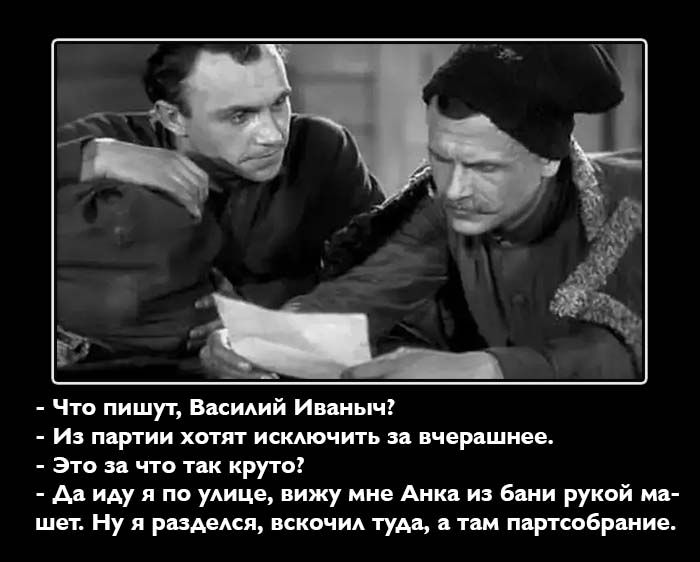 - Что пишут, Василий Иваныч?
- Из партии хотят исключить за вчерашнее.
- Это за что так круто?
- Да иду я по улице, вижу мне Анка из бани рукой машет. Ну я разделся, вскочил туда, а там партсобрание.